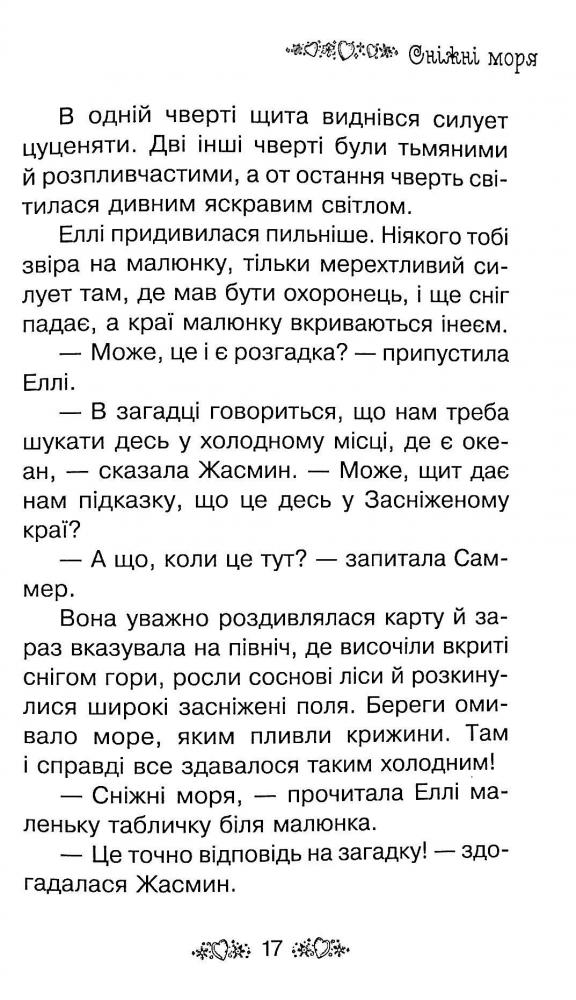 Сніжні моря

В одній чверті щита виднівся силует цуценяти. Дві інші чверті були тьмяними й розпливчастими, а от остання чверть світилася дивним яскравим світлом.

Еллі придивилася пильніше. Ніякого тобі звіра на малюнку, тільки мерехтливий силует там, де мав бути охоронець, і ще сніг падає, а краї малюнку вкриваються інеєм.

— Може, це і є розгадка? — припустила Еллі.

— В загадці говориться, що нам треба шукати десь у холодному місці, де є океан, — сказала Жасмин. — Може, щит дає нам підказку, що це десь у Засніженому краї?

— А що, коли це тут? — запитала Саммер.

Вона уважно роздивлялася карту й зараз вказувала на північ, де височіли вкриті снігом гори, росли соснові ліси й розкинулися широкі засніжені поля. Береги омивало море, яким пливли крижини. Там і справді все здавалося таким холодним!

— Сніжні моря, — прочитала Еллі маленьку табличку біля малюнка.

— Це точно відповідь на загадку! — здогадалася Жасмин.

17